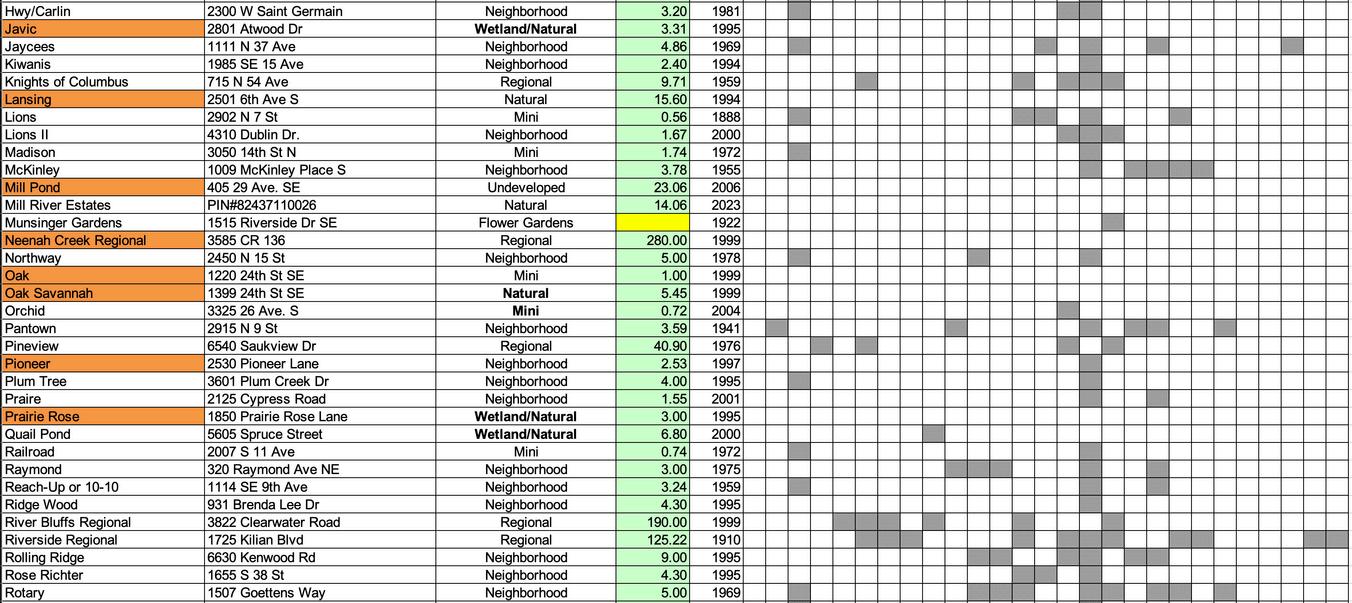 | Hwy/Carlin | 2300 W Saint Germain | Neighborhood | 3.20 | 1981 |
|---|---|---|---|---|
| Javic | 2801 Atwood Dr | Wetland/Natural | 3.31 | 1995 |
| Jaycees | 1111 N 37 Ave | Neighborhood | 4.86 | 1969 |
| Kiwanis | 1985 SE 15 Ave | Neighborhood | 2.40 | 1994 |
| Knights of Columbus | 715 N 54 Ave | Regional | 9.71 | 1959 |
| Lansing | 2501 6th Ave S | Natural | 15.60 | 1994 |
| Lions | 2902 N 7 St | Mini | 0.56 | 1888 |
| Lions II | 4310 Dublin Dr. | Neighborhood | 1.67 | 2000 |
| Madison | 3050 14th St N | Mini | 1.74 | 1972 |
| McKinley | 1009 McKinley Place S | Neighborhood | 3.78 | 1955 |
| Mill Pond | 405 29 Ave. SE | Undeveloped | 23.06 | 2006 |
| Mill River Estates | PIN#82437110026 | Natural | 14.06 | 2023 |
| Munsinger Gardens | 1515 Riverside Dr SE | Flower Gardens | | 1922 |
| Neenah Creek Regional | 3585 CR 136 | Regional | 280.00 | 1999 |
| Northway | 2450 N 15 St | Neighborhood | 5.00 | 1978 |
| Oak | 1220 24th St SE | Mini | 1.00 | 1999 |
| Oak Savannah | 1399 24th St SE | Natural | 5.45 | 1999 |
| Orchid | 3325 26 Ave. S | Mini | 0.72 | 2004 |
| Pantown | 2915 N 9 St | Neighborhood | 3.59 | 1941 |
| Pineview | 6540 Saukview Dr | Regional | 40.90 | 1976 |
| Pioneer | 2530 Pioneer Lane | Neighborhood | 2.53 | 1997 |
| Plum Tree | 3601 Plum Creek Dr | Neighborhood | 4.00 | 1995 |
| Praire | 2125 Cypress Road | Neighborhood | 1.55 | 2001 |
| Prairie Rose | 1850 Prairie Rose Lane | Wetland/Natural | 3.00 | 1995 |
| Quail Pond | 5605 Spruce Street | Wetland/Natural | 6.80 | 2000 |
| Railroad | 2007 S 11 Ave | Mini | 0.74 | 1972 |
| Raymond | 320 Raymond Ave NE | Neighborhood | 3.00 | 1975 |
| Reach-Up or 10-10 | 1114 SE 9th Ave | Neighborhood | 3.24 | 1959 |
| Ridge Wood | 931 Brenda Lee Dr | Neighborhood | 4.30 | 1995 |
| River Bluffs Regional | 3822 Clearwater Road | Regional | 190.00 | 1999 |
| Riverside Regional | 1725 Kilian Blvd | Regional | 125.22 | 1910 |
| Rolling Ridge | 6630 Kenwood Rd | Neighborhood | 9.00 | 1995 |
| Rose Richter | 1655 S 38 St | Neighborhood | 4.30 | 1995 |
| Rotary | 1507 Goettens Way | Neighborhood | 5.00 | 1969 |